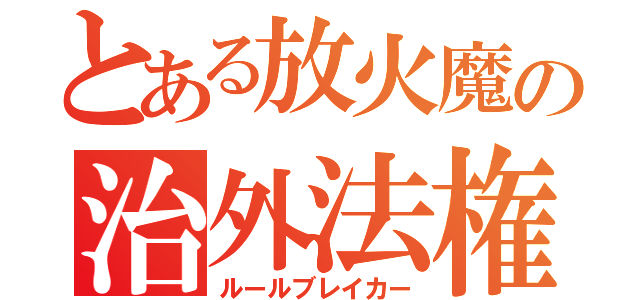 とある放火魔の
治外法権
ルールブレイカー